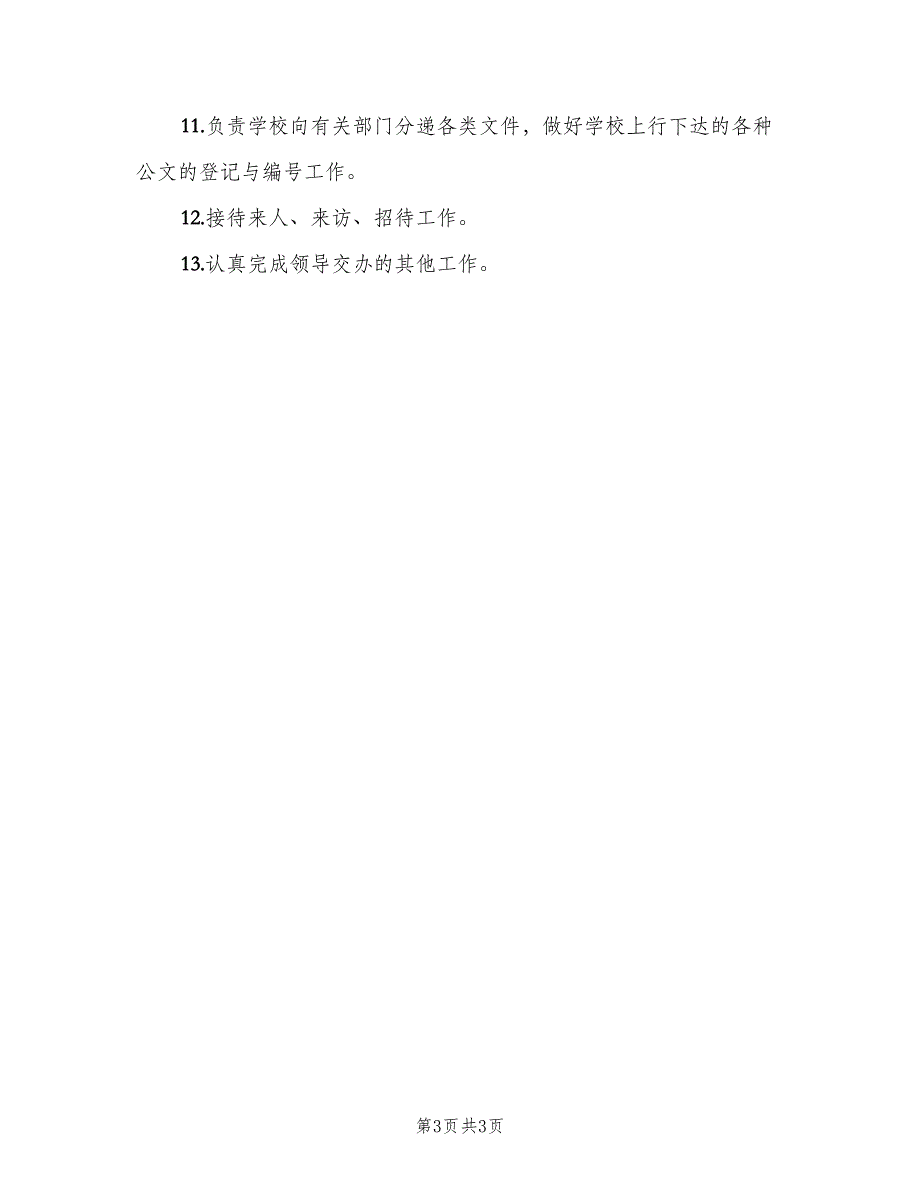 11.负责学校向有关部门分递各类文件，做好学校上行下达的各种公文的登记与编号工作。

12.接待来人、来访、招待工作。

13.认真完成领导交办的其他工作。

第3页 共3页